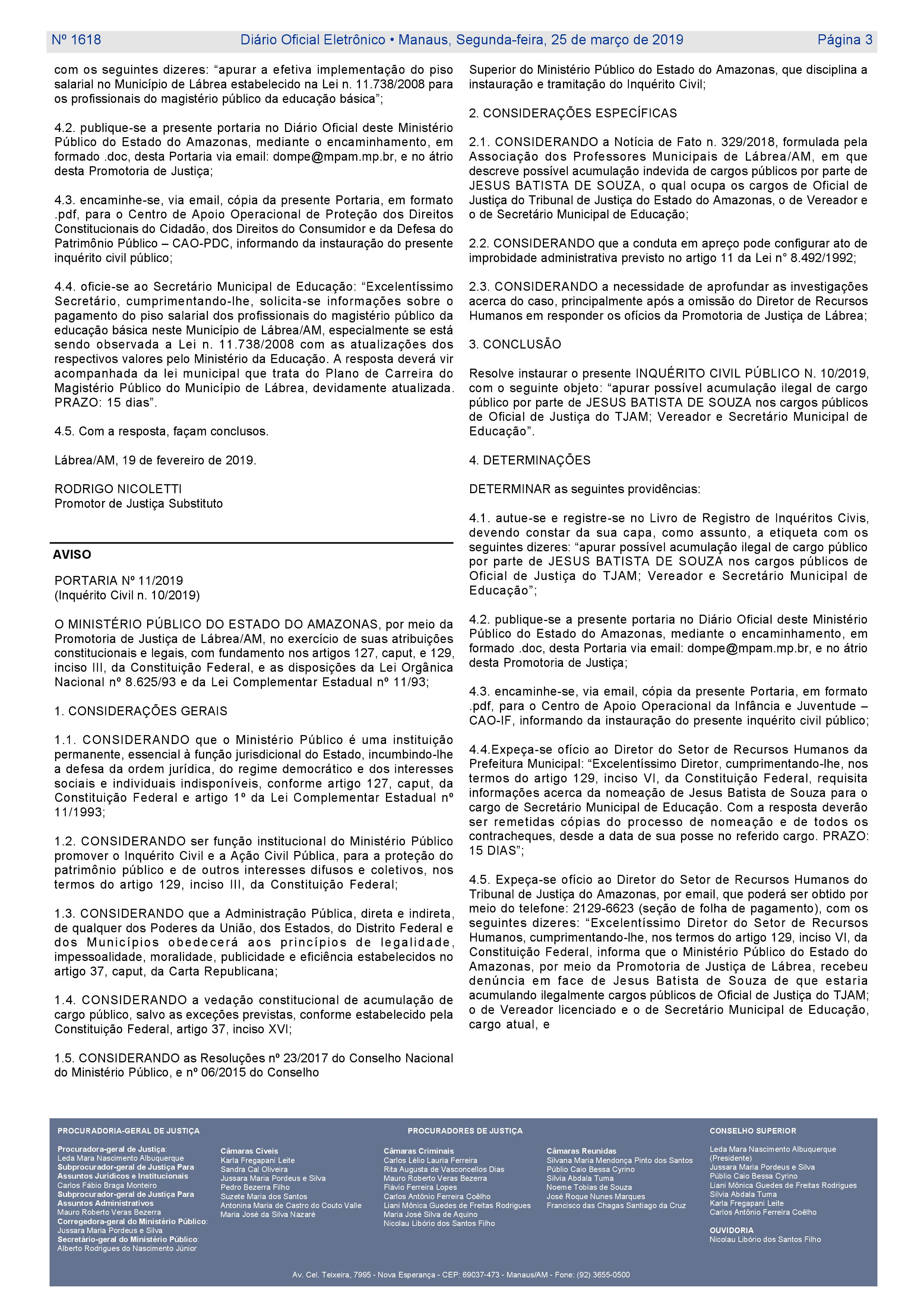 Nº 1618 Diário Oficial Eletrônico • Manaus, Segunda-feira, 25 de março de 2019 Página 3

com os seguintes dizeres: “apurar a efetiva implementação do piso salarial no Município de Lábrea estabelecido na Lei n. 11.738/2008 para os profissionais do magistério público da educação básica”;

4.2. publique-se a presente portaria no Diário Oficial deste Ministério Público do Estado do Amazonas, mediante o encaminhamento, em formado .doc, desta Portaria via email: dompe@mpam.mp.br, e no átrio desta Promotoria de Justiça;

4.3. encaminhe-se, via email, cópia da presente Portaria, em formato .pdf, para o Centro de Apoio Operacional de Proteção dos Direitos Constitucionais do Cidadão, dos Direitos do Consumidor e da Defesa do Patrimônio Público – CAO-PDC, informando da instauração do presente inquérito civil público;

4.4. oficie-se ao Secretário Municipal de Educação: “Excelentíssimo Secretário, cumprimentando-lhe, solicita-se informações sobre o pagamento do piso salarial dos profissionais do magistério público da educação básica neste Município de Lábrea/AM, especialmente se está sendo observada a Lei n. 11.738/2008 com as atualizações dos respectivos valores pelo Ministério da Educação. A resposta deverá vir acompanhada da lei municipal que trata do Plano de Carreira do Magistério Público do Município de Lábrea, devidamente atualizada. PRAZO: 15 dias”.

4.5. Com a resposta, façam conclusos.

Lábrea/AM, 19 de fevereiro de 2019.

RODRIGO NICOLETTI
Promotor de Justiça Substituto

AVISO

PORTARIA Nº 11/2019
(Inquérito Civil n. 10/2019)

O MINISTÉRIO PÚBLICO DO ESTADO DO AMAZONAS, por meio da Promotoria de Justiça de Lábrea/AM, no exercício de suas atribuições constitucionais e legais, com fundamento nos artigos 127, caput, e 129, inciso III, da Constituição Federal, e as disposições da Lei Orgânica Nacional nº 8.625/93 e da Lei Complementar Estadual nº 11/93;

1. CONSIDERAÇÕES GERAIS

1.1. CONSIDERANDO que o Ministério Público é uma instituição permanente, essencial à função jurisdicional do Estado, incumbindo-lhe a defesa da ordem jurídica, do regime democrático e dos interesses sociais e individuais indisponíveis, conforme artigo 127, caput, da Constituição Federal e artigo 1º da Lei Complementar Estadual nº 11/1993;

1.2. CONSIDERANDO ser função institucional do Ministério Público promover o Inquérito Civil e a Ação Civil Pública, para a proteção do patrimônio público e de outros interesses difusos e coletivos, nos termos do artigo 129, inciso III, da Constituição Federal;

1.3. CONSIDERANDO que a Administração Pública, direta e indireta, de qualquer dos Poderes da União, dos Estados, do Distrito Federal e dos Municípios obedecerá aos princípios de legalidade, impessoalidade, moralidade, publicidade e eficiência estabelecidos no artigo 37, caput, da Carta Republicana;

1.4. CONSIDERANDO a vedação constitucional de acumulação de cargo público, salvo as exceções previstas, conforme estabelecido pela Constituição Federal, artigo 37, inciso XVI;

1.5. CONSIDERANDO as Resoluções nº 23/2017 do Conselho Nacional do Ministério Público, e nº 06/2015 do Conselho Superior do Ministério Público do Estado do Amazonas, que disciplina a instauração e tramitação do Inquérito Civil;

2. CONSIDERAÇÕES ESPECÍFICAS

2.1. CONSIDERANDO a Notícia de Fato n. 329/2018, formulada pela Associação dos Professores Municipais de Lábrea/AM, em que descreve possível acumulação indevida de cargos públicos por parte de JESUS BATISTA DE SOUZA, o qual ocupa os cargos de Oficial de Justiça do Tribunal de Justiça do Estado do Amazonas, o de Vereador e o de Secretário Municipal de Educação;

2.2. CONSIDERANDO que a conduta em apreço pode configurar ato de improbidade administrativa previsto no artigo 11 da Lei n° 8.492/1992;

2.3. CONSIDERANDO a necessidade de aprofundar as investigações acerca do caso, principalmente após a omissão do Diretor de Recursos Humanos em responder os ofícios da Promotoria de Justiça de Lábrea;

3. CONCLUSÃO

Resolve instaurar o presente INQUÉRITO CIVIL PÚBLICO N. 10/2019, com o seguinte objeto: “apurar possível acumulação ilegal de cargo público por parte de JESUS BATISTA DE SOUZA nos cargos públicos de Oficial de Justiça do TJAM; Vereador e Secretário Municipal de Educação”.

4. DETERMINAÇÕES

DETERMINAR as seguintes providências:

4.1. autue-se e registre-se no Livro de Registro de Inquéritos Civis, devendo constar da sua capa, como assunto, a etiqueta com os seguintes dizeres: “apurar possível acumulação ilegal de cargo público por parte de JESUS BATISTA DE SOUZA nos cargos públicos de Oficial de Justiça do TJAM; Vereador e Secretário Municipal de Educação”;

4.2. publique-se a presente portaria no Diário Oficial deste Ministério Público do Estado do Amazonas, mediante o encaminhamento, em formado .doc, desta Portaria via email: dompe@mpam.mp.br, e no átrio desta Promotoria de Justiça;

4.3. encaminhe-se, via email, cópia da presente Portaria, em formato .pdf, para o Centro de Apoio Operacional da Infância e Juventude – CAO-IF, informando da instauração do presente inquérito civil público;

4.4.Expeça-se ofício ao Diretor do Setor de Recursos Humanos da Prefeitura Municipal: “Excelentíssimo Diretor, cumprimentando-lhe, nos termos do artigo 129, inciso VI, da Constituição Federal, requisita informações acerca da nomeação de Jesus Batista de Souza para o cargo de Secretário Municipal de Educação. Com a resposta deverão ser remetidas cópias do processo de nomeação e de todos os contracheques, desde a data de sua posse no referido cargo. PRAZO: 15 DIAS”;

4.5. Expeça-se ofício ao Diretor do Setor de Recursos Humanos do Tribunal de Justiça do Amazonas, por email, que poderá ser obtido por meio do telefone: 2129-6623 (seção de folha de pagamento), com os seguintes dizeres: “Excelentíssimo Diretor do Setor de Recursos Humanos, cumprimentando-lhe, nos termos do artigo 129, inciso VI, da Constituição Federal, informa que o Ministério Público do Estado do Amazonas, por meio da Promotoria de Justiça de Lábrea, recebeu denúncia em face de Jesus Batista de Souza de que estaria acumulando ilegalmente cargos públicos de Oficial de Justiça do TJAM; o de Vereador licenciado e o de Secretário Municipal de Educação, cargo atual, e

PROCURADORIA-GERAL DE JUSTIÇA

Procuradora-geral de Justiça:
Leda Mara Nascimento Albuquerque
Subprocurador-geral de Justiça Para Assuntos Jurídicos e Institucionais
Carlos Fábio Braga Monteiro
Subprocurador-geral de Justiça Para Assuntos Administrativos
Mauro Roberto Veras Bezerra
Corregedora-geral do Ministério Público:
Jussara Maria Pordeus e Silva
Secretário-geral do Ministério Público:
Alberto Rodrigues do Nascimento Júnior

PROCURADORES DE JUSTIÇA

Câmaras Cíveis
Karla Fregapani Leite
Sandra Cal Oliveira
Jussara Maria Pordeus e Silva
Pedro Bezerra Filho
Suzete Maria dos Santos
Antonina Maria de Castro do Couto Valle
Maria José da Silva Nazaré

Câmaras Criminais
Carlos Lélio Lauria Ferreira
Rita Augusta de Vasconcellos Dias
Mauro Roberto Veras Bezerra
Flávio Ferreira Lopes
Carlos Antônio Ferreira Coêlho
Liani Mônica Guedes de Freitas Rodrigues
Maria José Silva de Aquino
Nicolau Libório dos Santos Filho

Câmaras Reunidas
Silvana Maria Mendonça Pinto dos Santos
Públio Caio Bessa Cyrino
Silvia Abdala Tuma
Noeme Tobias de Souza
José Roque Nunes Marques
Francisco das Chagas Santiago da Cruz

CONSELHO SUPERIOR

Leda Mara Nascimento Albuquerque (Presidente)
Jussara Maria Pordeus e Silva
Públio Caio Bessa Cyrino
Liani Mônica Guedes de Freitas Rodrigues
Silvia Abdala Tuma
Karla Fregapani Leite
Carlos Antônio Ferreira Coêlho

OUVIDORIA
Nicolau Libório dos Santos Filho

Av. Cel. Teixeira, 7995 - Nova Esperança - CEP: 69037-473 - Manaus/AM - Fone: (92) 3655-0500